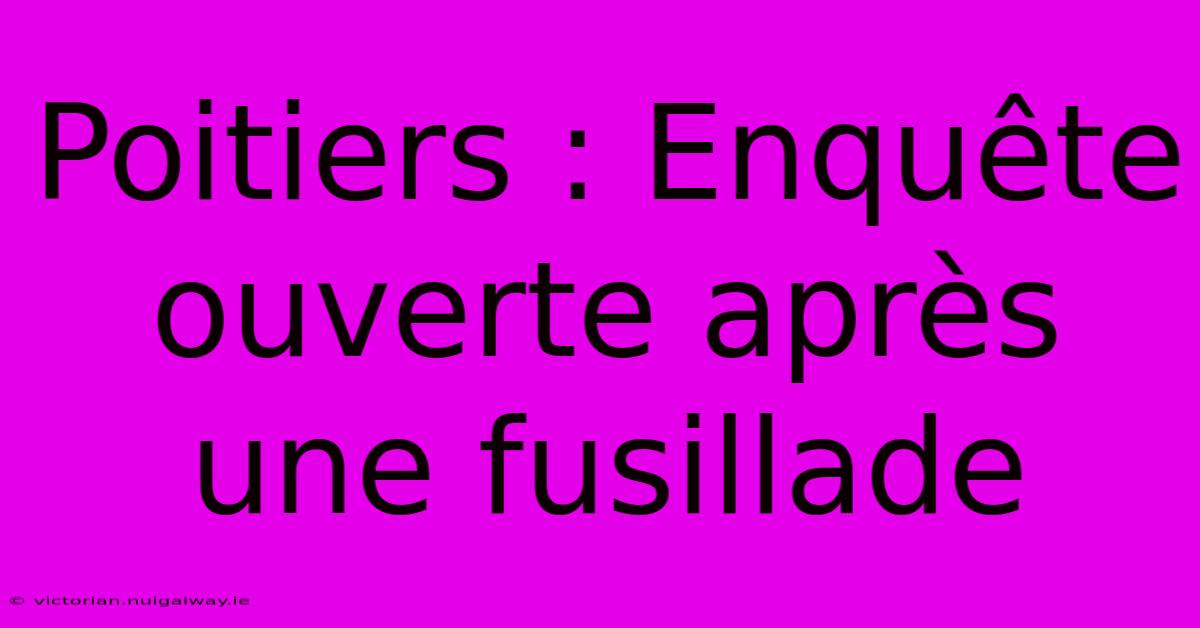 Poitiers : Enquête ouverte après une fusillade

© victorian.nuigalway.ie